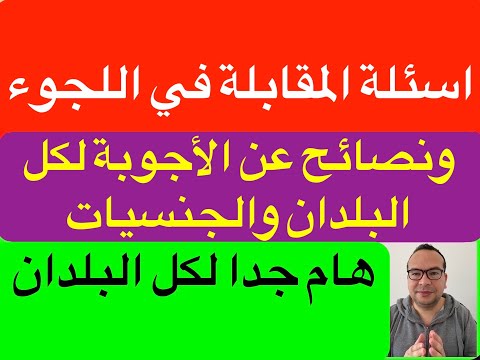 اسئلة المقابلة في اللجوء

ونصائح عن الأجوبة لكل البلدان والجنسيات

هام جدا لكل البلدان